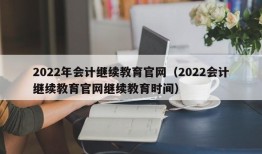 2022年会计继续教育官网（2022会计继续教育官网继续教育时间）